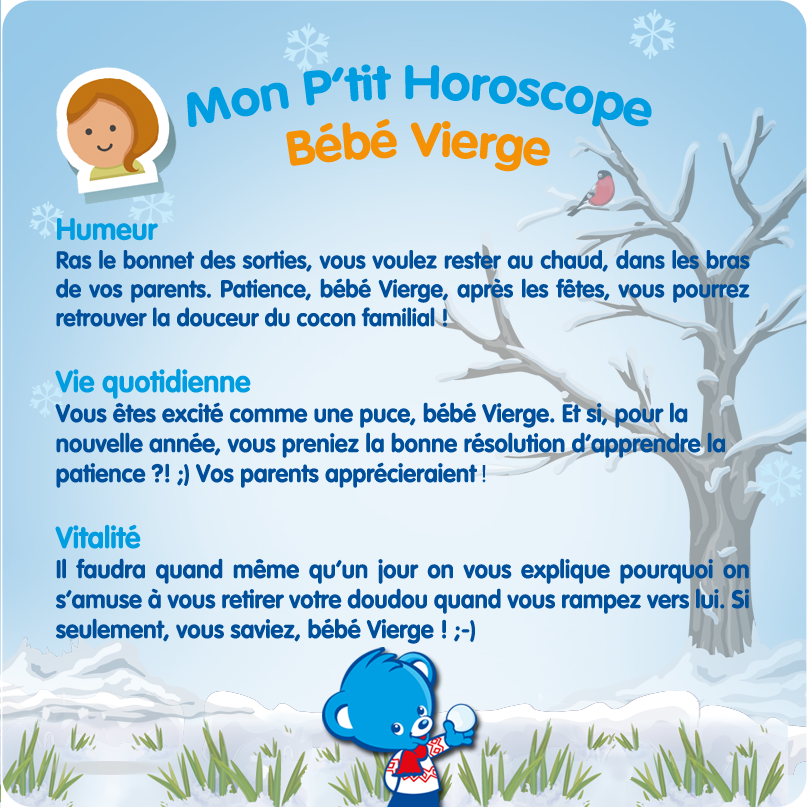 Mon P'tit Horoscope
Bébé Vierge

Humeur
Ras le bonnet des sorties, vous voulez rester au chaud, dans les bras de vos parents. Patience, bébé Vierge, après les fêtes, vous pourrez retrouver la douceur du cocon familial !

Vie quotidienne
Vous êtes excité comme une puce, bébé Vierge. Et si, pour la nouvelle année, vous preniez la bonne résolution d'apprendre la patience ?! ;) Vos parents apprécieraient !

Vitalité
Il faudra quand même qu'un jour on vous explique pourquoi on s'amuse à vous retirer votre doudou quand vous rampez vers lui. Si seulement, vous saviez, bébé Vierge ! ;-)